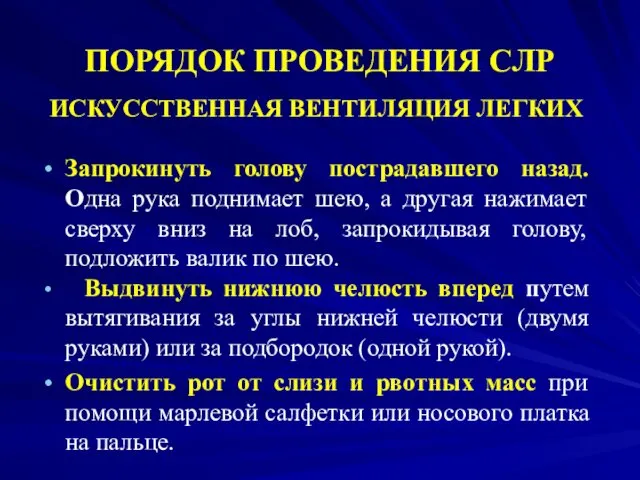 ПОРЯДОК ПРОВЕДЕНИЯ СЛР

ИСКУССТВЕННАЯ ВЕНТИЛЯЦИЯ ЛЕГКИХ

• Запрокинуть голову пострадавшего назад. Одна рука поднимает шею, а другая нажимает сверху вниз на лоб, запрокидывая голову, подложить валик по шею.

• Выдвинуть нижнюю челюсть вперед путем вытягивания за углы нижней челюсти (двумя руками) или за подбородок (одной рукой).

• Очистить рот от слизи и рвотных масс при помощи марлевой салфетки или носового платка на пальце.